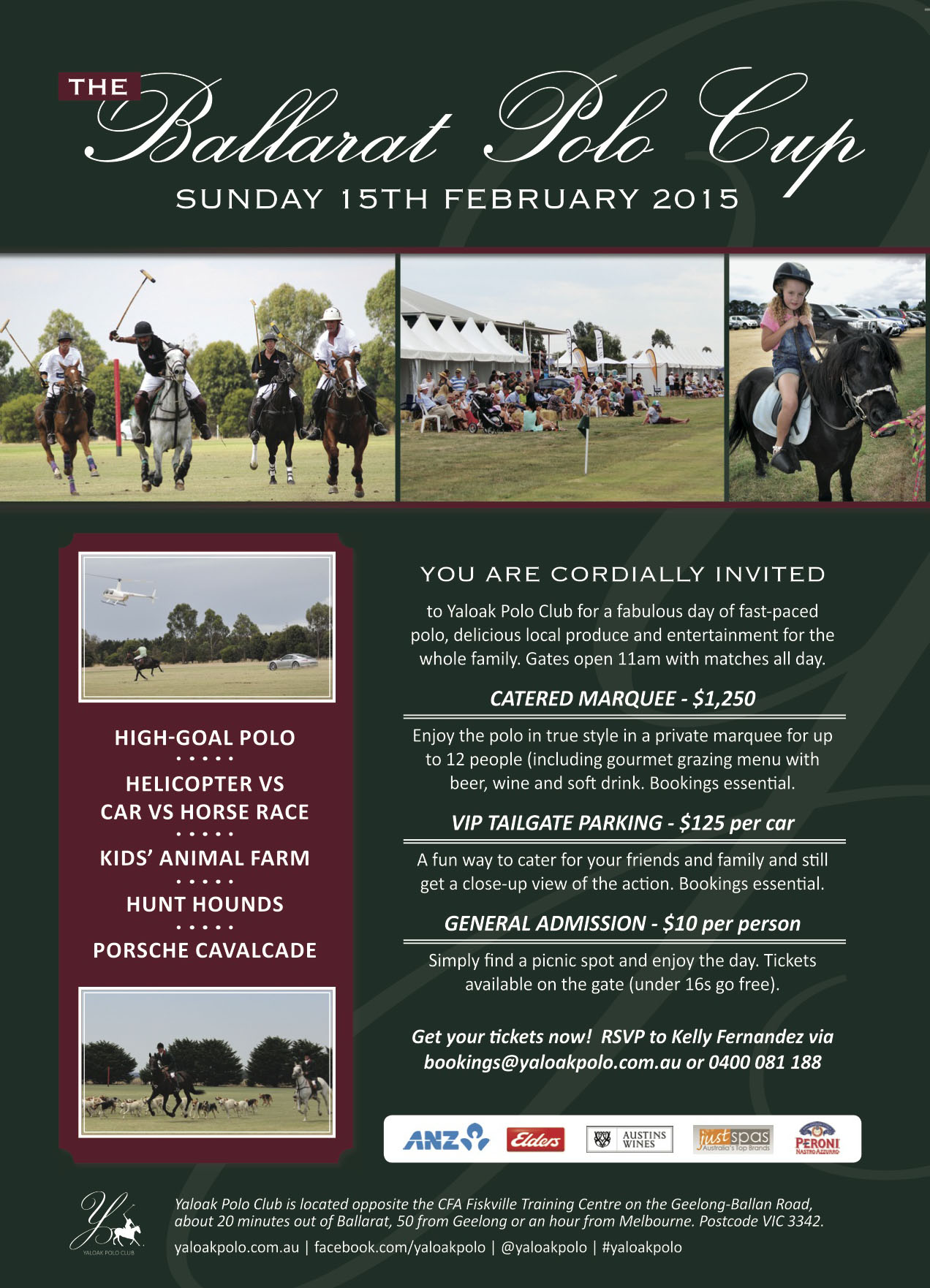 THE Ballarat Polo Cup
SUNDAY 15TH FEBRUARY 2015

HIGH-GOAL POLO
• • • • •
HELICOPTER VS CAR VS HORSE RACE
• • • • •
KIDS' ANIMAL FARM
• • • • •
HUNT HOUNDS
• • • • •
PORSCHE CAVALCADE

YOU ARE CORDIALLY INVITED

to Yaloak Polo Club for a fabulous day of fast-paced polo, delicious local produce and entertainment for the whole family. Gates open 11am with matches all day.

CATERED MARQUEE - $1,250

Enjoy the polo in true style in a private marquee for up to 12 people (including gourmet grazing menu with beer, wine and soft drink. Bookings essential.

VIP TAILGATE PARKING - $125 per car

A fun way to cater for your friends and family and still get a close-up view of the action. Bookings essential.

GENERAL ADMISSION - $10 per person

Simply find a picnic spot and enjoy the day. Tickets available on the gate (under 16s go free).

Get your tickets now! RSVP to Kelly Fernandez via bookings@yaloakpolo.com.au or 0400 081 188

ANZ Elders AUSTINS WINES just spas Australia's Top Brands PERONI NASTRO AZZURRO

YALOAK POLO CLUB

Yaloak Polo Club is located opposite the CFA Fiskville Training Centre on the Geelong-Ballan Road, about 20 minutes out of Ballarat, 50 from Geelong or an hour from Melbourne. Postcode VIC 3342.

yaloakpolo.com.au | facebook.com/yaloakpolo | @yaloakpolo | #yaloakpolo